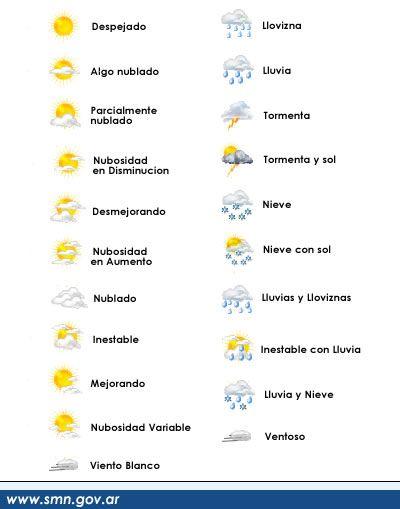 Despejado

Algo nublado

Parcialmente nublado

Nubosidad en Disminucion

Desmejorando

Nubosidad en Aumento

Nublado

Inestable

Mejorando

Nubosidad Variable

Viento Blanco

Llovizna

Lluvia

Tormenta

Tormenta y sol

Nieve

Nieve con sol

Lluvias y Lloviznas

Inestable con Lluvia

Lluvia y Nieve

Ventoso

www.smn.gov.ar